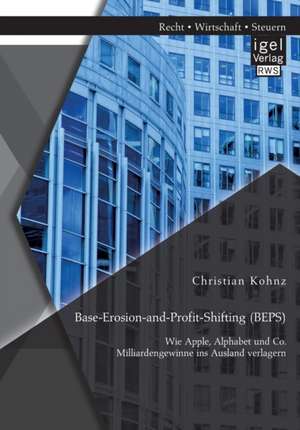 Recht • Wirtschaft • Steuern

igel Verlag RWS

Christian Kohnz

Base-Erosion-and-Profit-Shifting (BEPS)

Wie Apple, Alphabet und Co. Milliardengewinne ins Ausland verlagern